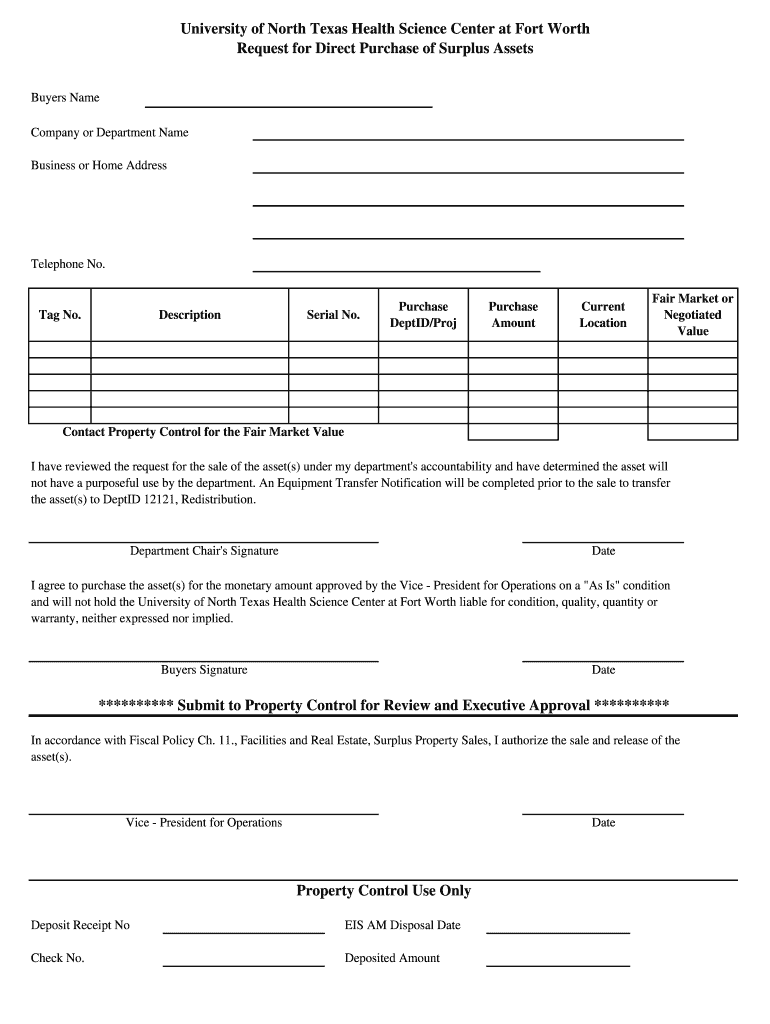 University of North Texas Health Science Center at Fort Worth
Request for Direct Purchase of Surplus Assets

Buyers Name

Company or Department Name

Business or Home Address

Telephone No.

| Tag No. | Description | Serial No. | Purchase DeptID/Proj | Purchase Amount | Current Location | Fair Market or Negotiated Value |
|---|---|---|---|---|---|---|
| | | | | | | |
| | | | | | | |
| | | | | | | |
| | | | | | | |
| | | | | | | |

Contact Property Control for the Fair Market Value

I have reviewed the request for the sale of the asset(s) under my department's accountability and have determined the asset will not have a purposeful use by the department. An Equipment Transfer Notification will be completed prior to the sale to transfer the asset(s) to DeptID 12121, Redistribution.

Department Chair's Signature

Date

I agree to purchase the asset(s) for the monetary amount approved by the Vice - President for Operations on a "As Is" condition and will not hold the University of North Texas Health Science Center at Fort Worth liable for condition, quality, quantity or warranty, neither expressed nor implied.

Buyers Signature

Date

********** Submit to Property Control for Review and Executive Approval **********

In accordance with Fiscal Policy Ch. 11., Facilities and Real Estate, Surplus Property Sales, I authorize the sale and release of the asset(s).

Vice - President for Operations

Date

Property Control Use Only

Deposit Receipt No

EIS AM Disposal Date

Check No.

Deposited Amount